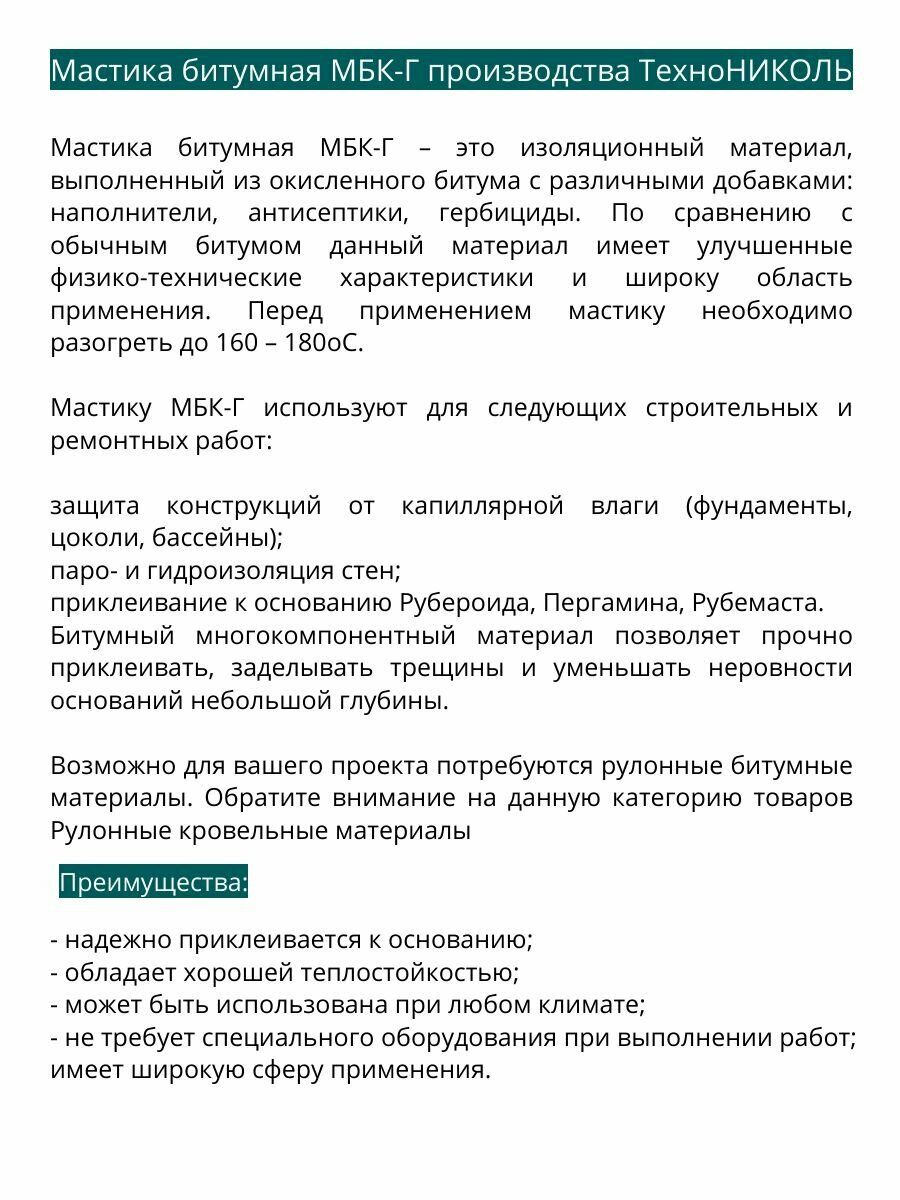 Мастика битумная МБК-Г производства ТехноНИКОЛЬ

Мастика битумная МБК-Г – это изоляционный материал, выполненный из окисленного битума с различными добавками: наполнители, антисептики, гербициды. По сравнению с обычным битумом данный материал имеет улучшенные физико-технические характеристики и широку область применения. Перед применением мастику необходимо разогреть до 160 – 180оС.

Мастику МБК-Г используют для следующих строительных и ремонтных работ:

защита конструкций от капиллярной влаги (фундаменты, цоколи, бассейны);
паро- и гидроизоляция стен;
приклеивание к основанию Рубероида, Пергамина, Рубемаста.
Битумный многокомпонентный материал позволяет прочно приклеивать, заделывать трещины и уменьшать неровности оснований небольшой глубины.

Возможно для вашего проекта потребуются рулонные битумные материалы. Обратите внимание на данную категорию товаров Рулонные кровельные материалы

Преимущества:

- надежно приклеивается к основанию;
- обладает хорошей теплостойкостью;
- может быть использована при любом климате;
- не требует специального оборудования при выполнении работ; имеет широкую сферу применения.